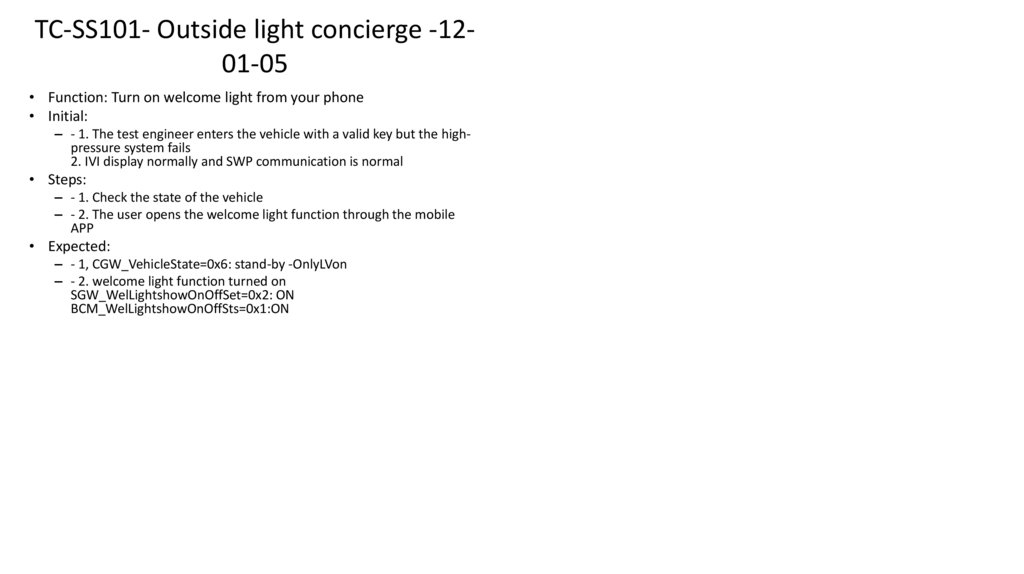 TC-SS101- Outside light concierge -12-01-05

• Function: Turn on welcome light from your phone
• Initial:
– - 1. The test engineer enters the vehicle with a valid key but the high-pressure system fails
2. IVI display normally and SWP communication is normal
• Steps:
– - 1. Check the state of the vehicle
– - 2. The user opens the welcome light function through the mobile APP
• Expected:
– - 1, CGW_VehicleState=0x6: stand-by -OnlyLVon
– - 2. welcome light function turned on
SGW_WelLightshowOnOffSet=0x2: ON
BCM_WelLightshowOnOffSts=0x1:ON